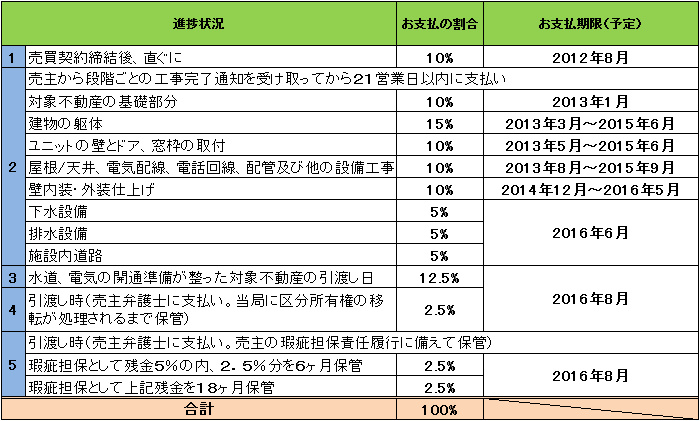 |  | 進捗状況 | お支払の割合 | お支払期限(予定) |
|---|---|---|---|
| 1 | 売買契約締結後、直ぐに | 10% | 2012年8月 |
| 2 | 売主から段階ごとの工事完了通知を受け取ってから21営業日以内に支払い | | |
| | 対象不動産の基礎部分 | 10% | 2013年1月 |
| | 建物の躯体 | 15% | 2013年3月～2015年6月 |
| | ユニットの壁とドア、窓枠の取付 | 10% | 2013年5月～2015年6月 |
| | 屋根/天井、電気配線、電話回線、配管及び他の設備工事 | 10% | 2013年8月～2015年9月 |
| | 壁内装・外装仕上げ | 10% | 2014年12月～2016年5月 |
| | 下水設備 | 5% | 2016年6月 |
| | 排水設備 | 5% | |
| | 施設内道路 | 5% | |
| 3 | 水道、電気の開通準備が整った対象不動産の引渡し日 | 12.5% | 2016年8月 |
| 4 | 引渡し時(売主弁護士に支払い。当局に区分所有権の移転が処理されるまで保管) | 2.5% | |
| 5 | 引渡し時(売主弁護士に支払い。売主の瑕疵担保責任履行に備えて保管) | | |
| | 瑕疵担保として残金5%の内、2.5%分を6ヶ月保管 | 2.5% | 2016年8月 |
| | 瑕疵担保として上記残金を18ヶ月保管 | 2.5% | |
| | 合計 | 100% | |